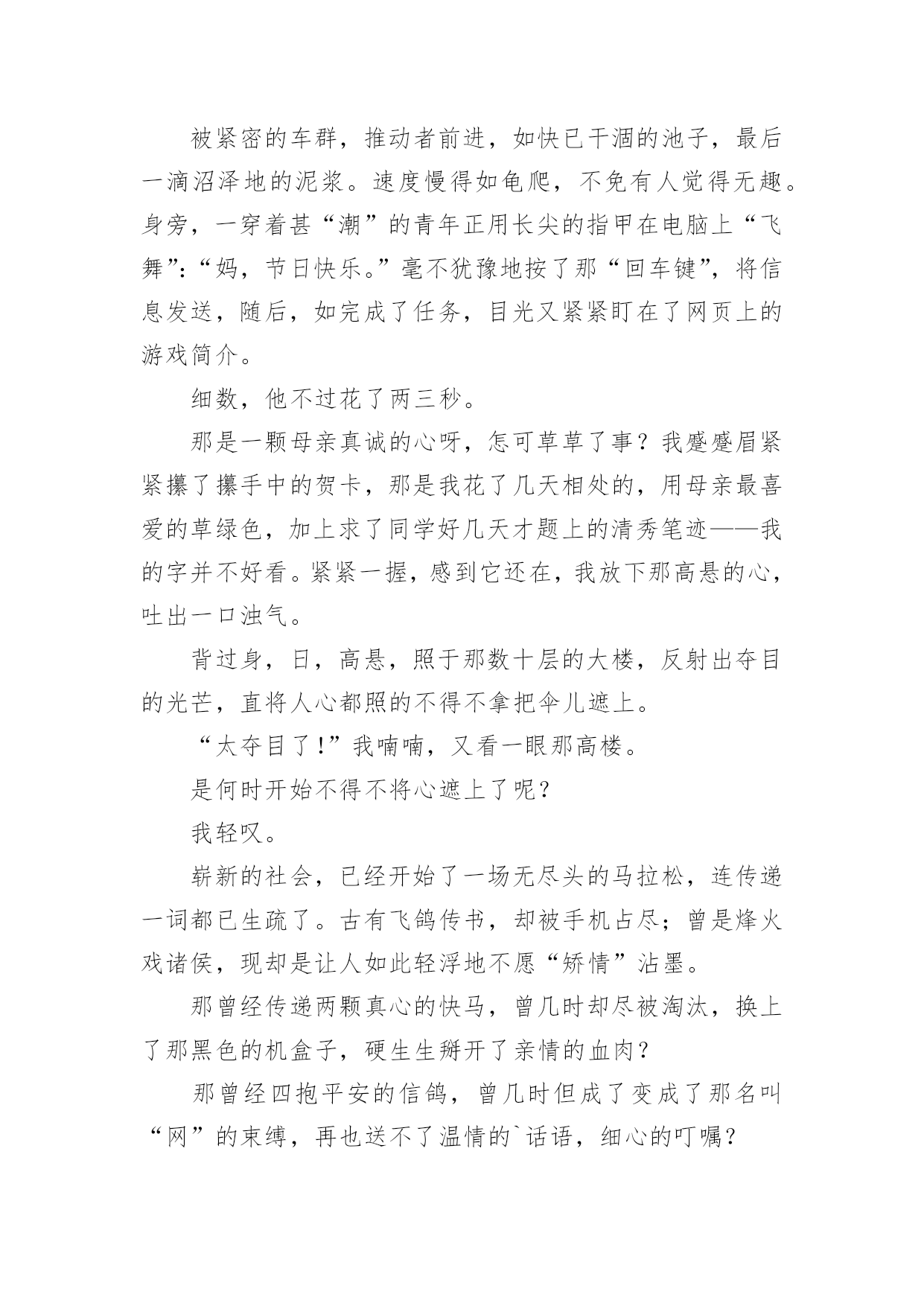 被紧密的车群，推动者前进，如快已干涸的池子，最后一滴沼泽地的泥浆。速度慢得如龟爬，不免有人觉得无趣。身旁，一穿着甚“潮”的青年正用长尖的指甲在电脑上“飞舞”:“妈，节日快乐。”毫不犹豫地按了那“回车键”，将信息发送，随后，如完成了任务，目光又紧紧盯在了网页上的游戏简介。

细数，他不过花了两三秒。

那是一颗母亲真诚的心呀，怎可草草了事？我蹙蹙眉紧紧攥了攥手中的贺卡，那是我花了几天相处的，用母亲最喜爱的草绿色，加上求了同学好几天才题上的清秀笔迹——我的字并不好看。紧紧一握，感到它还在，我放下那高悬的心，吐出一口浊气。

背过身，日，高悬，照于那数十层的大楼，反射出夺目的光芒，直将人心都照的不得不拿把伞儿遮上。

“太夺目了!”我喃喃，又看一眼那高楼。

是何时开始不得不将心遮上了呢？

我轻叹。

崭新的社会，已经开始了一场无尽头的马拉松，连传递一词都已生疏了。古有飞鸽传书，却被手机占尽；曾是烽火戏诸侯，现却是让人如此轻浮地不愿“矫情”沾墨。

那曾经传递两颗真心的快马，曾几时却尽被淘汰，换上了那黑色的机盒子，硬生生掰开了亲情的血肉？

那曾经四抱平安的信鸽，曾几时但成了变成了那名叫“网”的束缚，再也送不了温情的`话语，细心的叮嘱？